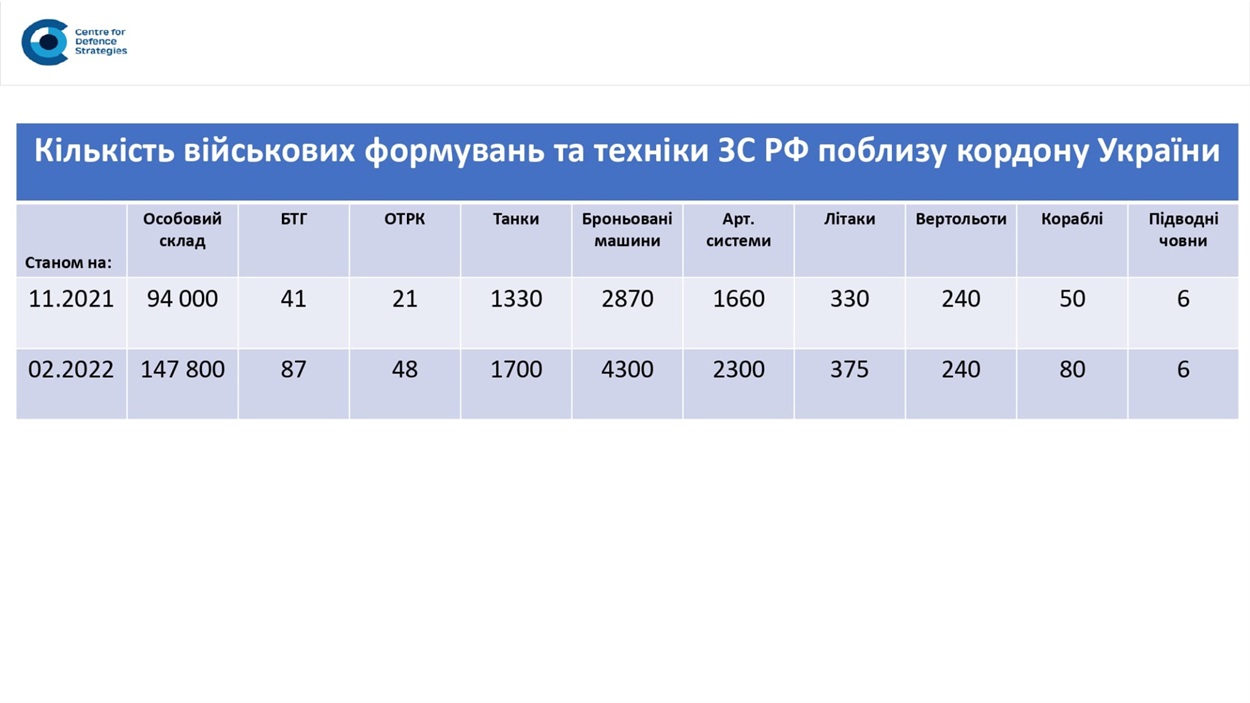 Centre for Defence Strategies

Кількість військових формувань та техніки ЗС РФ поблизу кордону України

| Станом на: | Особовий склад | БТГ | ОТРК | Танки | Броньовані машини | Арт. системи | Літаки | Вертольоти | Кораблі | Підводні човни |
|---|---|---|---|---|---|---|---|---|---|---|
| 11.2021 | 94 000 | 41 | 21 | 1330 | 2870 | 1660 | 330 | 240 | 50 | 6 |
| 02.2022 | 147 800 | 87 | 48 | 1700 | 4300 | 2300 | 375 | 240 | 80 | 6 |